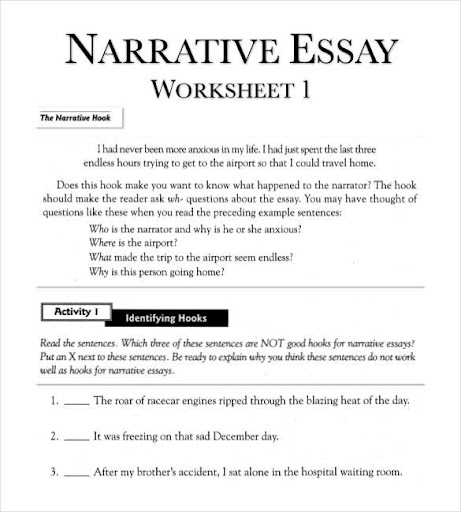 NARRATIVE ESSAY

WORKSHEET 1

The Narrative Hook

I had never been more anxious in my life. I had just spent the last three endless hours trying to get to the airport so that I could travel home.

Does this hook make you want to know what happened to the narrator? The hook should make the reader ask wh- questions about the essay. You may have thought of questions like these when you read the preceding example sentences:

Who is the narrator and why is he or she anxious?
Where is the airport?
What made the trip to the airport seem endless?
Why is this person going home?

Activity 1 Identifying Hooks

Read the sentences. Which three of these sentences are NOT good hooks for narrative essays? Put an X next to these sentences. Be ready to explain why you think these sentences do not work well as hooks for narrative essays.

1. _____ The roar of racecar engines ripped through the blazing heat of the day.

2. _____ It was freezing on that sad December day.

3. _____ After my brother's accident, I sat alone in the hospital waiting room.